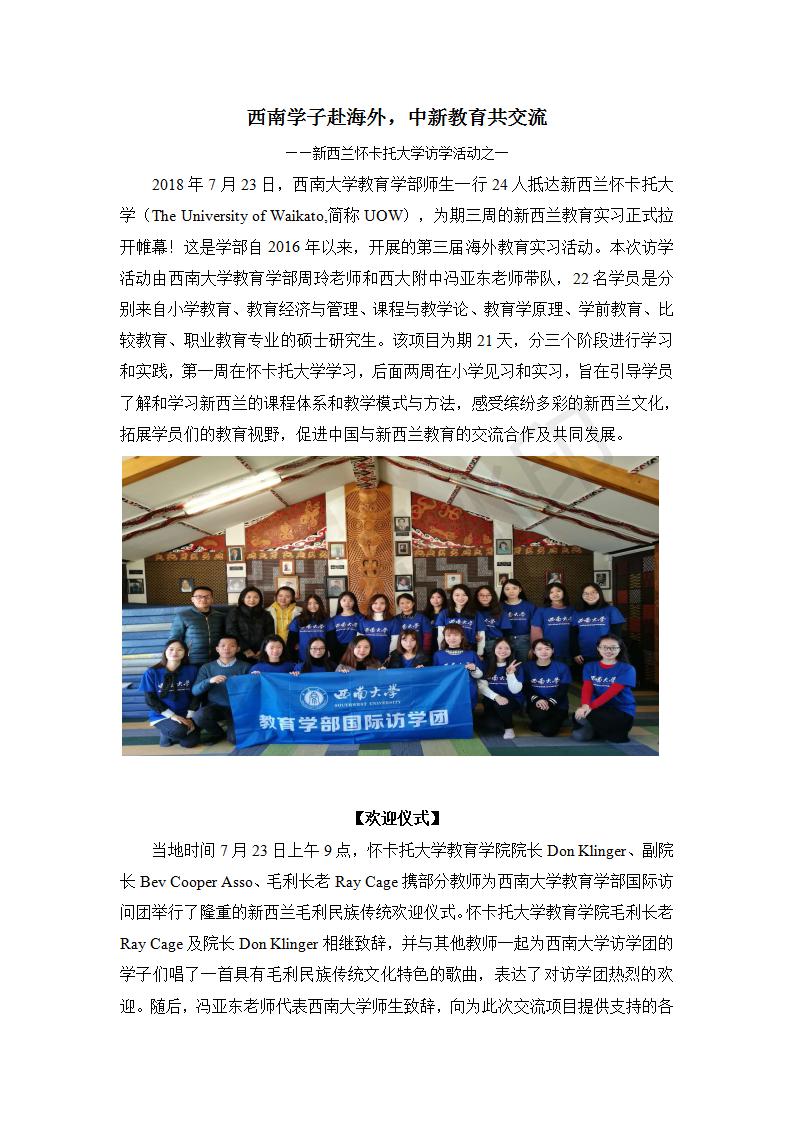 西南学子赴海外，中新教育共交流

——新西兰怀卡托大学访学活动之一

2018 年 7 月 23 日，西南大学教育学部师生一行 24 人抵达新西兰怀卡托大学（The University of Waikato,简称 UOW），为期三周的新西兰教育实习正式拉开帷幕！这是学部自 2016 年以来，开展的第三届海外教育实习活动。本次访学活动由西南大学教育学部周玲老师和西大附中冯亚东老师带队，22 名学员是分别来自小学教育、教育经济与管理、课程与教学论、教育学原理、学前教育、比较教育、职业教育专业的硕士研究生。该项目为期 21 天，分三个阶段进行学习和实践，第一周在怀卡托大学学习，后面两周在小学见习和实习，旨在引导学员了解和学习新西兰的课程体系和教学模式与方法，感受缤纷多彩的新西兰文化，拓展学员们的教育视野，促进中国与新西兰教育的交流合作及共同发展。

西南大学
SOUTHWEST UNIVERSITY
教育学部国际访学团

【欢迎仪式】

当地时间 7 月 23 日上午 9 点，怀卡托大学教育学院院长 Don Klinger、副院长 Bev Cooper Asso、毛利长老 Ray Cage 携部分教师为西南大学教育学部国际访问团举行了隆重的新西兰毛利民族传统欢迎仪式。怀卡托大学教育学院毛利长老 Ray Cage 及院长 Don Klinger 相继致辞，并与其他教师一起为西南大学访学团的学子们唱了一首具有毛利民族传统文化特色的歌曲，表达了对访学团热烈的欢迎。随后，冯亚东老师代表西南大学师生致辞，向为此次交流项目提供支持的各